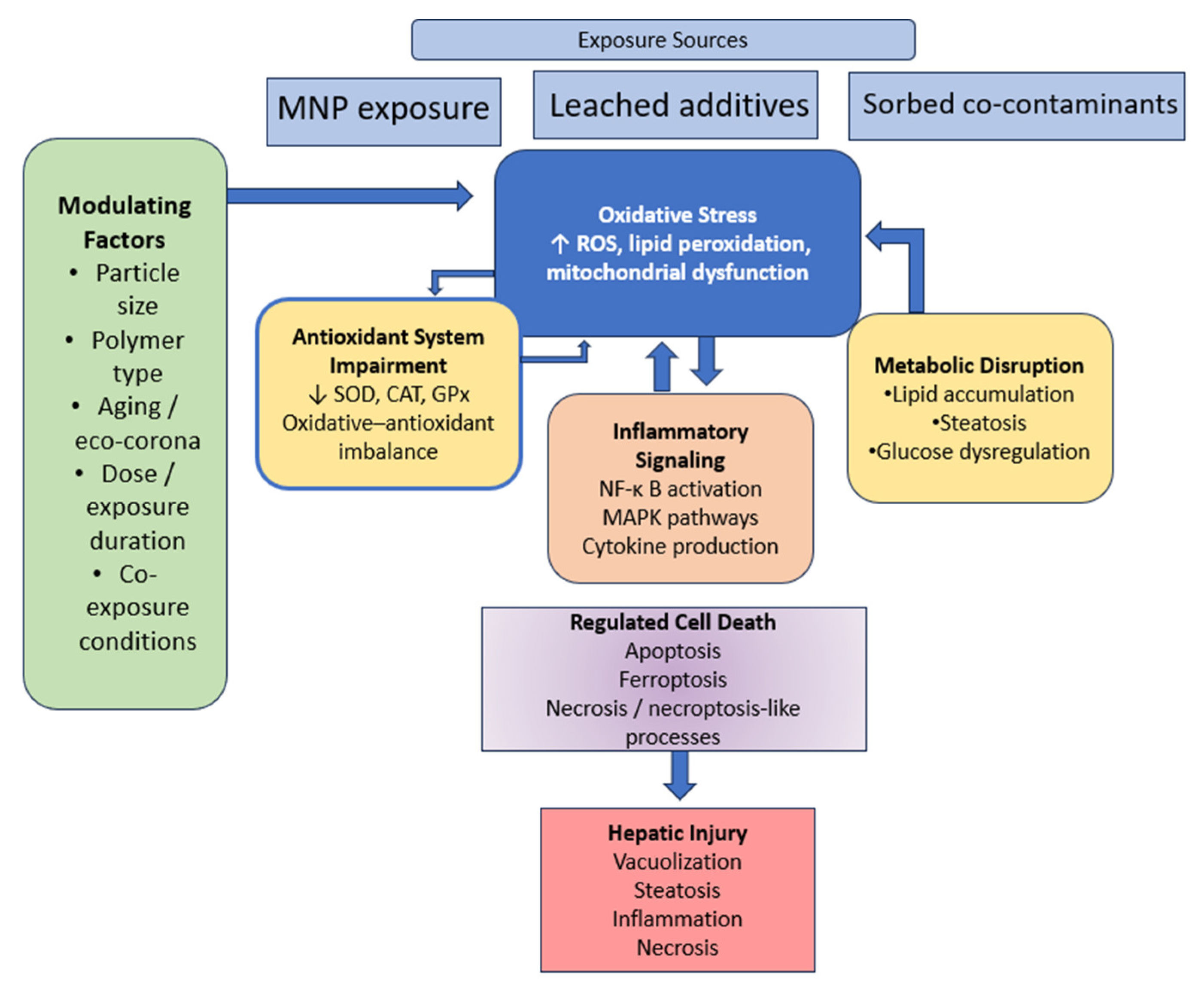 Exposure Sources

MNP exposure

Leached additives

Sorbed co-contaminants

Modulating Factors
• Particle size
• Polymer type
• Aging / eco-corona
• Dose / exposure duration
• Co-exposure conditions

Oxidative Stress
↑ ROS, lipid peroxidation, mitochondrial dysfunction

Antioxidant System Impairment
↓ SOD, CAT, GPx
Oxidative–antioxidant imbalance

Inflammatory Signaling
NF-κ B activation
MAPK pathways
Cytokine production

Metabolic Disruption
•Lipid accumulation
•Steatosis
•Glucose dysregulation

Regulated Cell Death
Apoptosis
Ferroptosis
Necrosis / necroptosis-like processes

Hepatic Injury
Vacuolization
Steatosis
Inflammation
Necrosis